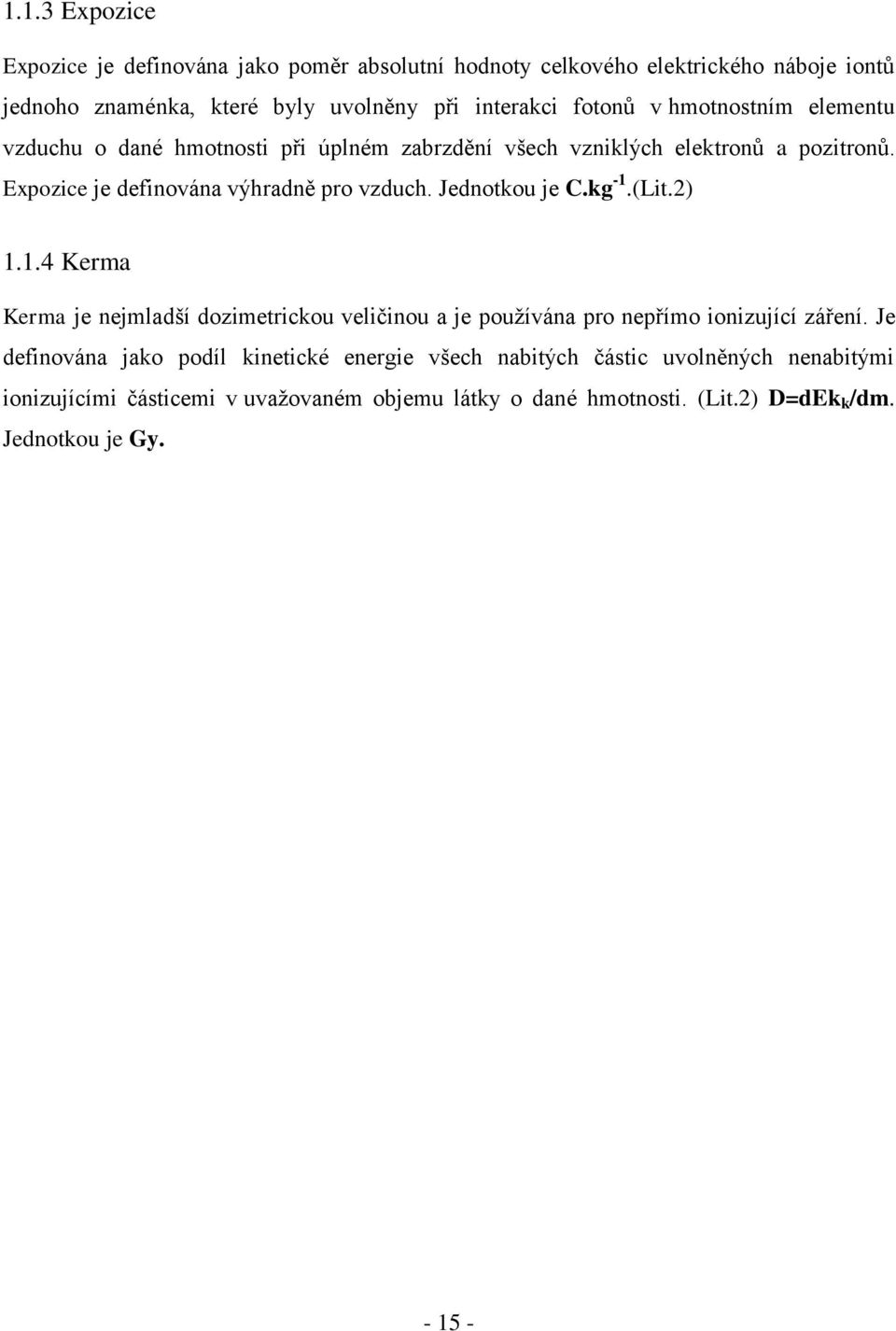 1.1.3 Expozice

Expozice je definována jako poměr absolutní hodnoty celkového elektrického náboje iontů jednoho znaménka, které byly uvolněny při interakci fotonů v hmotnostním elementu vzduchu o dané hmotnosti při úplném zabrzdění všech vzniklých elektronů a pozitronů. Expozice je definována výhradně pro vzduch. Jednotkou je $C.kg^{-1}$.(Lit.2)

1.1.4 Kerma

Kerma je nejmladší dozimetrickou veličinou a je používána pro nepřímo ionizující záření. Je definována jako podíl kinetické energie všech nabitých částic uvolněných nenabitými ionizujícími částicemi v uvažovaném objemu látky o dané hmotnosti. (Lit.2) $D=dEk_k/dm$. Jednotkou je Gy.

- 15 -